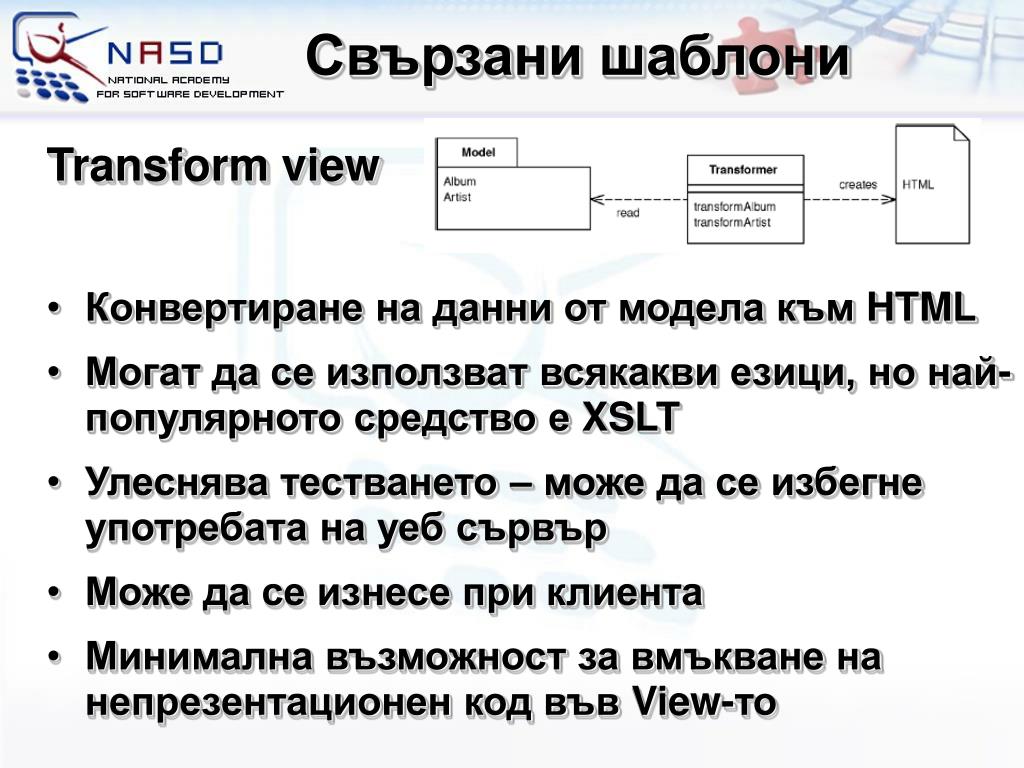 NASD
NATIONAL ACADEMY
FOR SOFTWARE DEVELOPMENT

Свързани шаблони

Transform view

Model
Album
Artist

read

Transformer
transformAlbum
transformArtist

creates

HTML

• Конвертиране на данни от модела към HTML
• Могат да се използват всякакви езици, но най-популярното средство е XSLT
• Улеснява тестването – може да се избегне употребата на уеб сървър
• Може да се изнесе при клиента
• Минимална възможност за вмъкване на непрезентационен код във View-то